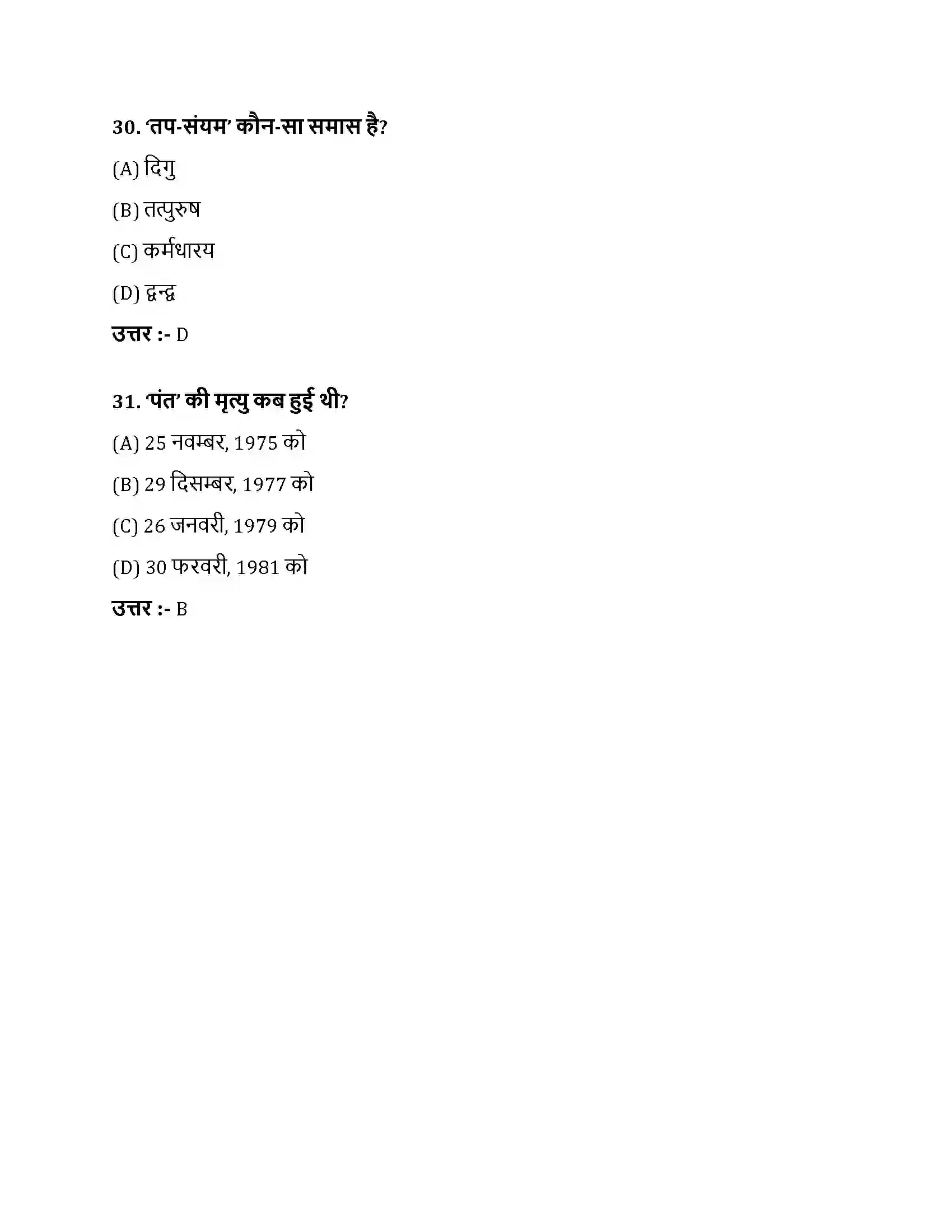 30. ‘तप-संयम’ कौन-सा समास है?

(A) दिगु

(B) तत्पुरुष

(C) कर्मधारय

(D) द्वन्द्व

उत्तर :- D

31. ‘पंत’ की मृत्यु कब हुई थी?

(A) 25 नवम्बर, 1975 को

(B) 29 दिसम्बर, 1977 को

(C) 26 जनवरी, 1979 को

(D) 30 फरवरी, 1981 को

उत्तर :- B